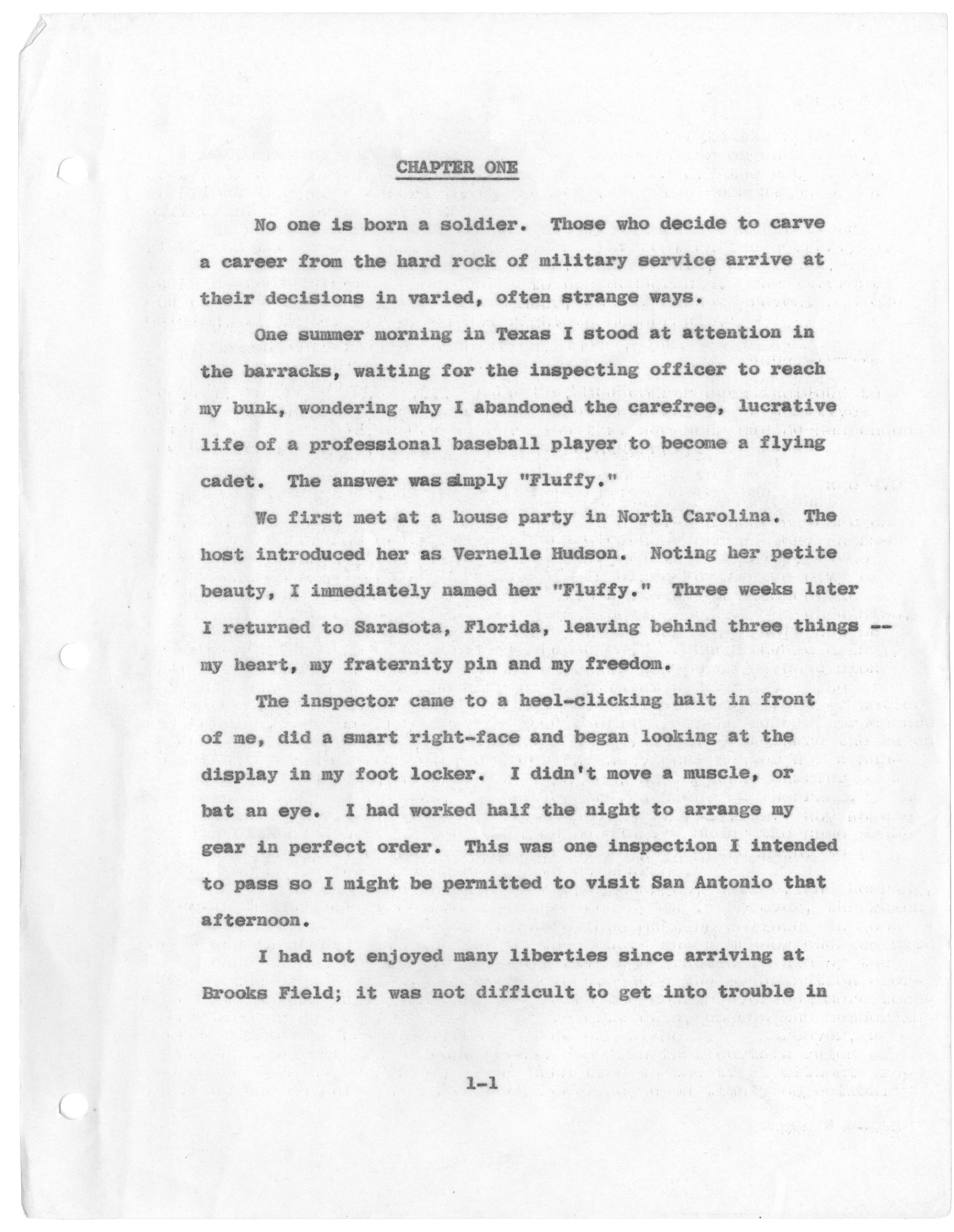 CHAPTER ONE

No one is born a soldier. Those who decide to carve a career from the hard rock of military service arrive at their decisions in varied, often strange ways.

One summer morning in Texas I stood at attention in the barracks, waiting for the inspecting officer to reach my bunk, wondering why I abandoned the carefree, lucrative life of a professional baseball player to become a flying cadet. The answer was simply "Fluffy."

We first met at a house party in North Carolina. The host introduced her as Vernelle Hudson. Noting her petite beauty, I immediately named her "Fluffy." Three weeks later I returned to Sarasota, Florida, leaving behind three things -- my heart, my fraternity pin and my freedom.

The inspector came to a heel-clicking halt in front of me, did a smart right-face and began looking at the display in my foot locker. I didn't move a muscle, or bat an eye. I had worked half the night to arrange my gear in perfect order. This was one inspection I intended to pass so I might be permitted to visit San Antonio that afternoon.

I had not enjoyed many liberties since arriving at Brooks Field; it was not difficult to get into trouble in

1-1